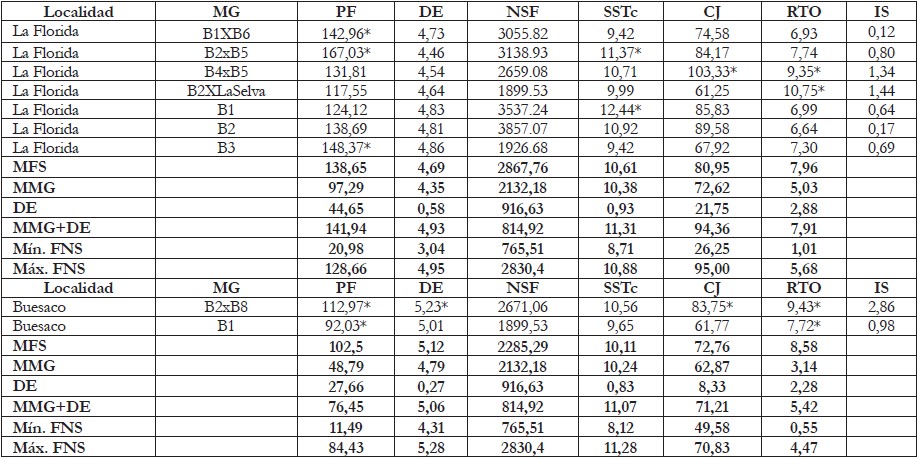 | Localidad | MG | PF | DE | NSF | SSTc | CJ | RTO | IS |
|---|---|---|---|---|---|---|---|---|
| La Florida | B1XB6 | 142,96* | 4,73 | 3055.82 | 9,42 | 74,58 | 6,93 | 0,12 |
| La Florida | B2xB5 | 167,03* | 4,46 | 3138.93 | 11,37* | 84,17 | 7,74 | 0,80 |
| La Florida | B4xB5 | 131,81 | 4,54 | 2659.08 | 10,71 | 103,33* | 9,35* | 1,34 |
| La Florida | B2XLaSelva | 117,55 | 4,64 | 1899.53 | 9,99 | 61,25 | 10,75* | 1,44 |
| La Florida | B1 | 124,12 | 4,83 | 3537.24 | 12,44* | 85,83 | 6,99 | 0,64 |
| La Florida | B2 | 138,69 | 4,81 | 3857.07 | 10,92 | 89,58 | 6,64 | 0,17 |
| La Florida | B3 | 148,37* | 4,86 | 1926.68 | 9,42 | 67,92 | 7,30 | 0,69 |
| MFS | | 138,65 | 4,69 | 2867,76 | 10,61 | 80,95 | 7,96 | |
| MMG | | 97,29 | 4,35 | 2132,18 | 10,38 | 72,62 | 5,03 | |
| DE | | 44,65 | 0,58 | 916,63 | 0,93 | 21,75 | 2,88 | |
| MMG+DE | | 141,94 | 4,93 | 814,92 | 11,31 | 94,36 | 7,91 | |
| Mín. FNS | | 20,98 | 3,04 | 765,51 | 8,71 | 26,25 | 1,01 | |
| Máx. FNS | | 128,66 | 4,95 | 2830,4 | 10,88 | 95,00 | 5,68 | |
| Localidad | MG | PF | DE | NSF | SSTc | CJ | RTO | IS |
| Buesaco | B2xB8 | 112,97* | 5,23* | 2671,06 | 10,56 | 83,75* | 9,43* | 2,86 |
| Buesaco | B1 | 92,03* | 5,01 | 1899,53 | 9,65 | 61,77 | 7,72* | 0,98 |
| MFS | | 102,5 | 5,12 | 2285,29 | 10,11 | 72,76 | 8,58 | |
| MMG | | 48,79 | 4,79 | 2132,18 | 10,24 | 62,87 | 3,14 | |
| DE | | 27,66 | 0,27 | 916,63 | 0,83 | 8,33 | 2,28 | |
| MMG+DE | | 76,45 | 5,06 | 814,92 | 11,07 | 71,21 | 5,42 | |
| Mín. FNS | | 11,49 | 4,31 | 765,51 | 8,12 | 49,58 | 0,55 | |
| Máx. FNS | | 84,43 | 5,28 | 2830,4 | 11,28 | 70,83 | 4,47 | |